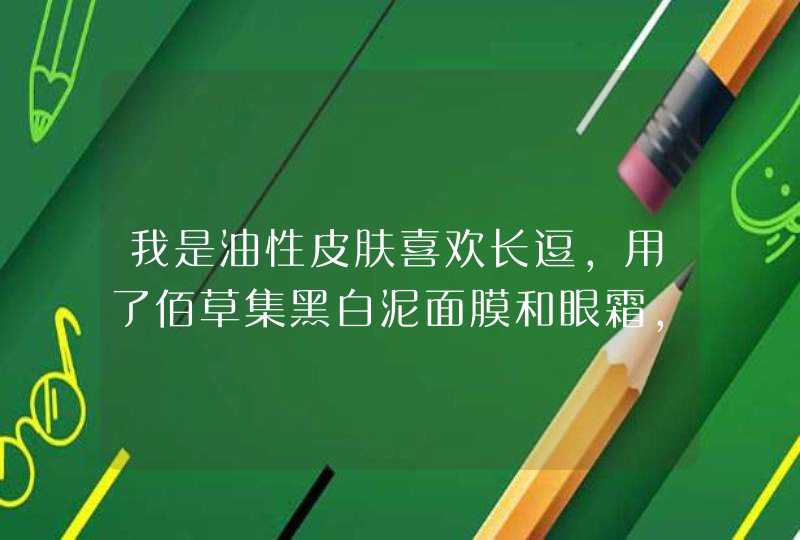 我是油性皮肤喜欢长逗，用了佰草集黑白泥面膜和眼霜，